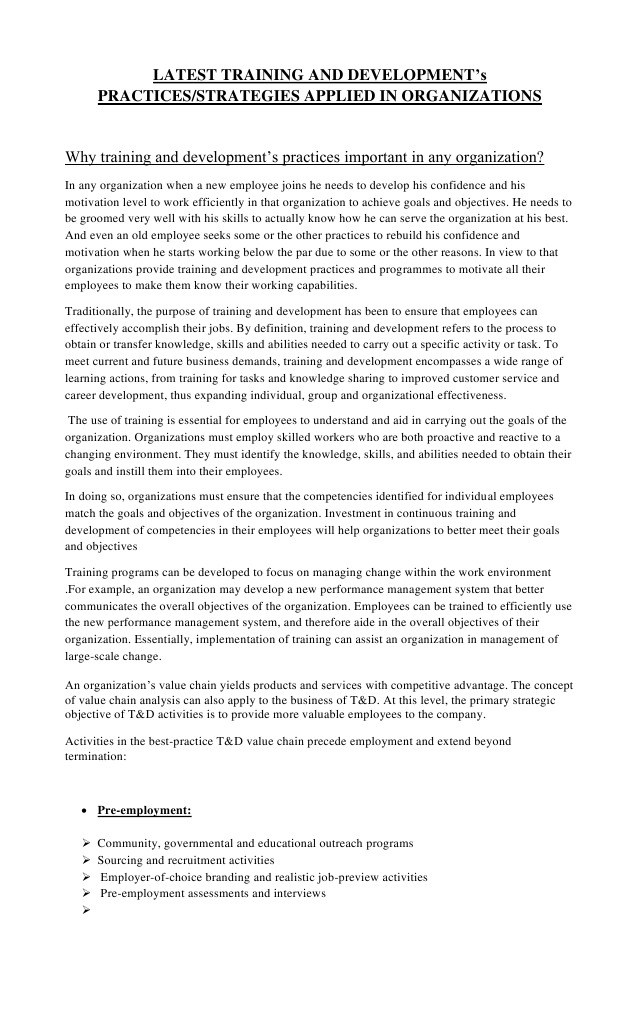 LATEST TRAINING AND DEVELOPMENT's PRACTICES/STRATEGIES APPLIED IN ORGANIZATIONS

Why training and development's practices important in any organization?

In any organization when a new employee joins he needs to develop his confidence and his motivation level to work efficiently in that organization to achieve goals and objectives. He needs to be groomed very well with his skills to actually know how he can serve the organization at his best. And even an old employee seeks some or the other practices to rebuild his confidence and motivation when he starts working below the par due to some or the other reasons. In view to that organizations provide training and development practices and programmes to motivate all their employees to make them know their working capabilities.

Traditionally, the purpose of training and development has been to ensure that employees can effectively accomplish their jobs. By definition, training and development refers to the process to obtain or transfer knowledge, skills and abilities needed to carry out a specific activity or task. To meet current and future business demands, training and development encompasses a wide range of learning actions, from training for tasks and knowledge sharing to improved customer service and career development, thus expanding individual, group and organizational effectiveness.

The use of training is essential for employees to understand and aid in carrying out the goals of the organization. Organizations must employ skilled workers who are both proactive and reactive to a changing environment. They must identify the knowledge, skills, and abilities needed to obtain their goals and instill them into their employees.

In doing so, organizations must ensure that the competencies identified for individual employees match the goals and objectives of the organization. Investment in continuous training and development of competencies in their employees will help organizations to better meet their goals and objectives

Training programs can be developed to focus on managing change within the work environment .For example, an organization may develop a new performance management system that better communicates the overall objectives of the organization. Employees can be trained to efficiently use the new performance management system, and therefore aide in the overall objectives of their organization. Essentially, implementation of training can assist an organization in management of large-scale change.

An organization's value chain yields products and services with competitive advantage. The concept of value chain analysis can also apply to the business of T&D. At this level, the primary strategic objective of T&D activities is to provide more valuable employees to the company.

Activities in the best-practice T&D value chain precede employment and extend beyond termination:

• Pre-employment:

➢ Community, governmental and educational outreach programs
➢ Sourcing and recruitment activities
➢ Employer-of-choice branding and realistic job-preview activities
➢ Pre-employment assessments and interviews
➢